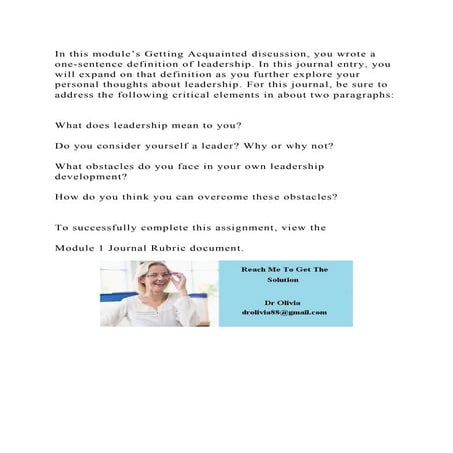 In this module's Getting Acquainted discussion, you wrote a one-sentence definition of leadership. In this journal entry, you will expand on that definition as you further explore your personal thoughts about leadership. For this journal, be sure to address the following critical elements in about two paragraphs:

What does leadership mean to you?

Do you consider yourself a leader? Why or why not?

What obstacles do you face in your own leadership development?

How do you think you can overcome these obstacles?

To successfully complete this assignment, view the

Module 1 Journal Rubric document.

Reach Me To Get The Solution

Dr Olivia
drolivia88@gmail.com